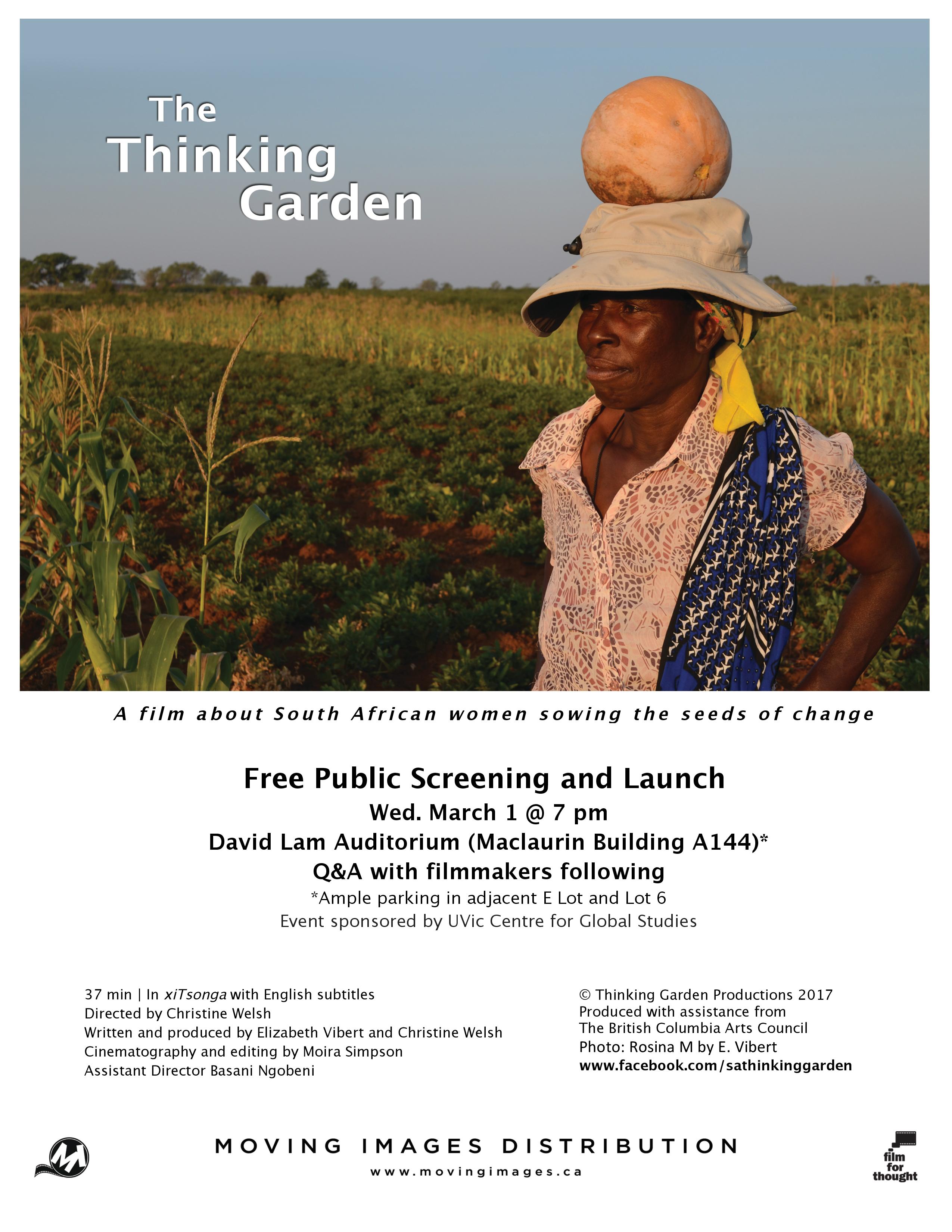 The Thinking Garden

A film about South African women sowing the seeds of change

Free Public Screening and Launch
Wed. March 1 @ 7 pm
David Lam Auditorium (Maclaurin Building A144)*
Q&A with filmmakers following
*Ample parking in adjacent E Lot and Lot 6
Event sponsored by UVic Centre for Global Studies

37 min | In xiTsonga with English subtitles
Directed by Christine Welsh
Written and produced by Elizabeth Vibert and Christine Welsh
Cinematography and editing by Moira Simpson
Assistant Director Basani Ngobeni

© Thinking Garden Productions 2017
Produced with assistance from
The British Columbia Arts Council
Photo: Rosina M by E. Vibert
www.facebook.com/sathinkinggarden

M

MOVING IMAGES DISTRIBUTION
www.movingimages.ca

film for thought